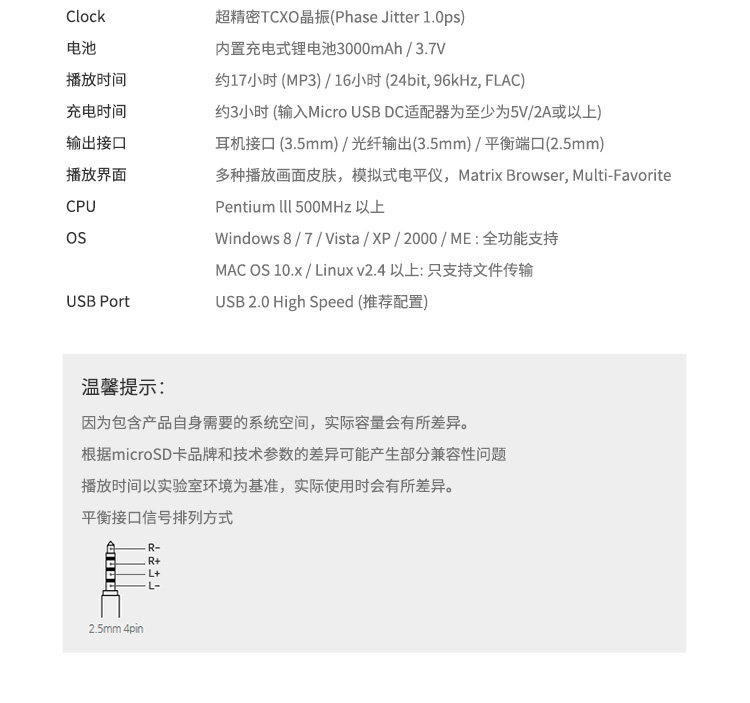 | | |
|---|---|
| Clock | 超精密TCXO晶振(Phase Jitter 1.0ps) |
| 电池 | 内置充电式锂电池3000mAh / 3.7V |
| 播放时间 | 约17小时 (MP3) / 16小时 (24bit, 96kHz, FLAC) |
| 充电时间 | 约3小时 (输入Micro USB DC适配器为至少为5V/2A或以上) |
| 输出接口 | 耳机接口 (3.5mm) / 光纤输出(3.5mm) / 平衡端口(2.5mm) |
| 播放界面 | 多种播放画面皮肤，模拟式电平仪，Matrix Browser, Multi-Favorite |
| CPU | Pentium lll 500MHz 以上 |
| OS | Windows 8 / 7 / Vista / XP / 2000 / ME : 全功能支持 |
| | MAC OS 10.x / Linux v2.4 以上: 只支持文件传输 |
| USB Port | USB 2.0 High Speed (推荐配置) |

温馨提示：

因为包含产品自身需要的系统空间，实际容量会有所差异。

根据microSD卡品牌和技术参数的差异可能产生部分兼容性问题

播放时间以实验室环境为基准，实际使用时会有所差异。

平衡接口信号排列方式

R-
R+
L+
L-

2.5mm 4pin